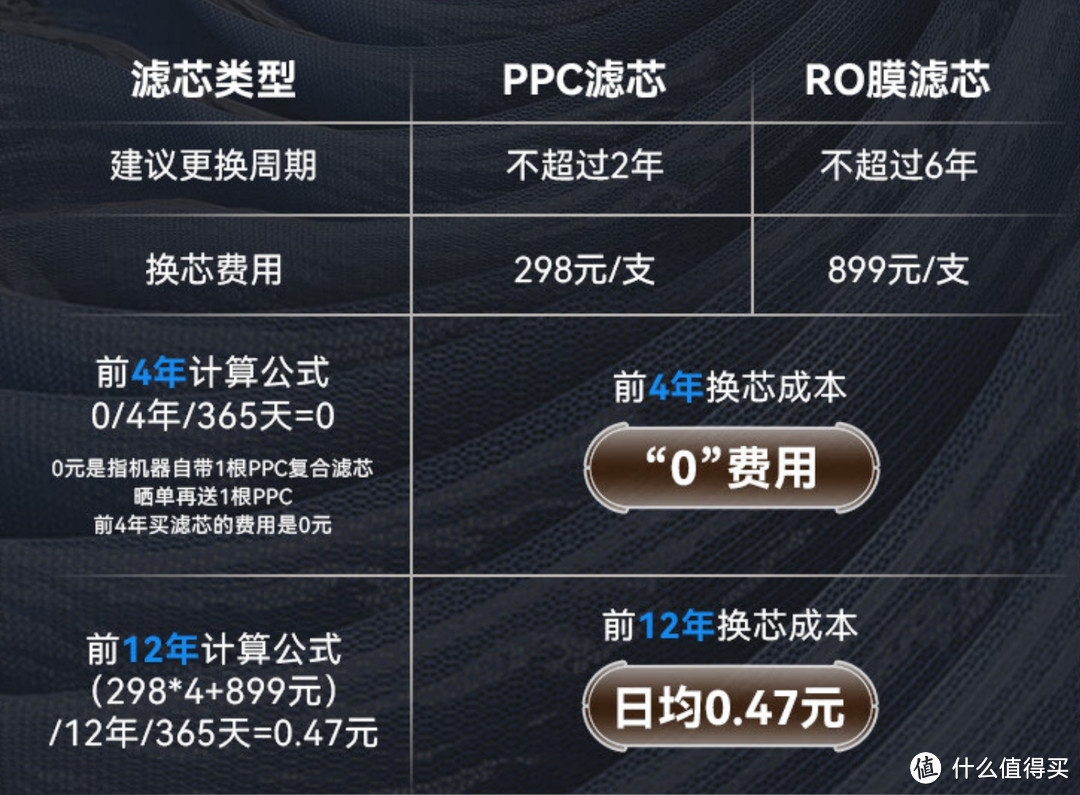 | 滤芯类型 | PPC滤芯 | RO膜滤芯 |
|---|---|---|
| 建议更换周期 | 不超过2年 | 不超过6年 |
| 换芯费用 | 298元/支 | 899元/支 |

前4年计算公式
0/4年/365天=0

0元是指机器自带1根PPC复合滤芯
晒单再送1根PPC
前4年买滤芯的费用是0元

前4年换芯成本
“0”费用

前12年计算公式
(298*4+899元)
/12年/365天=0.47元

前12年换芯成本
日均0.47元

值 什么值得买